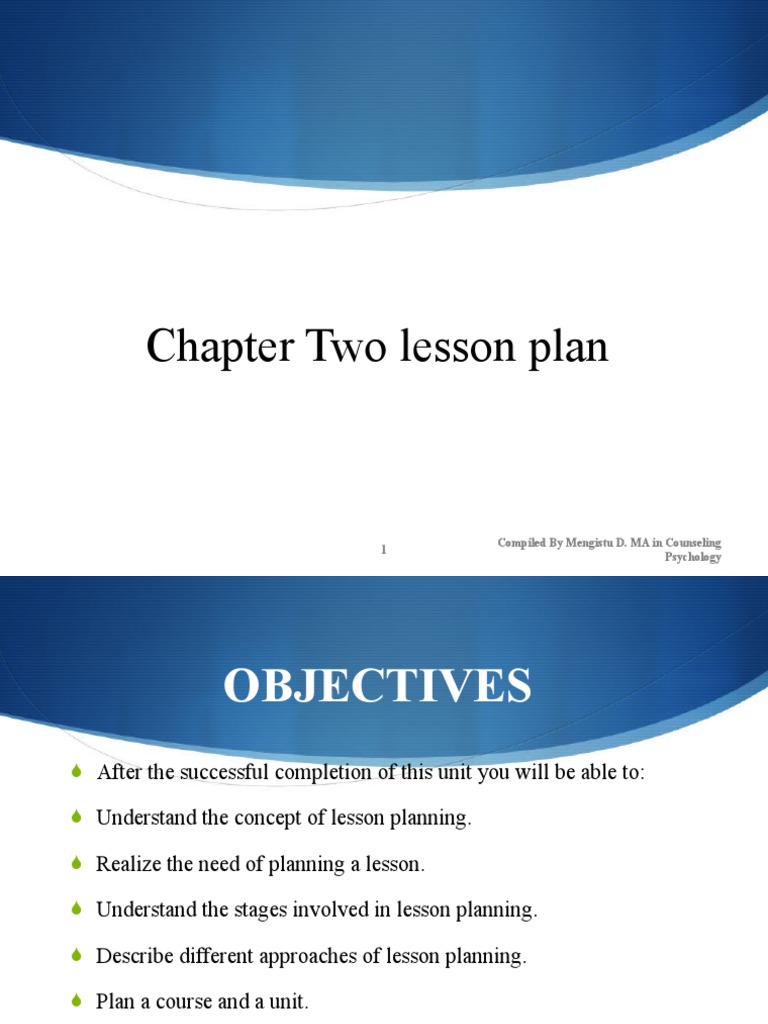 Chapter Two lesson plan

1

Compiled By Mengistu D. MA in Counseling Psychology

OBJECTIVES

• After the successful completion of this unit you will be able to:
• Understand the concept of lesson planning.
• Realize the need of planning a lesson.
• Understand the stages involved in lesson planning.
• Describe different approaches of lesson planning.
• Plan a course and a unit.